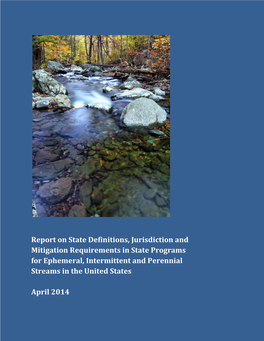 Report on State Definitions, Jurisdiction and Mitigation Requirements in State Programs for Ephemeral, Intermittent and Perennial Streams in the United States

April 2014